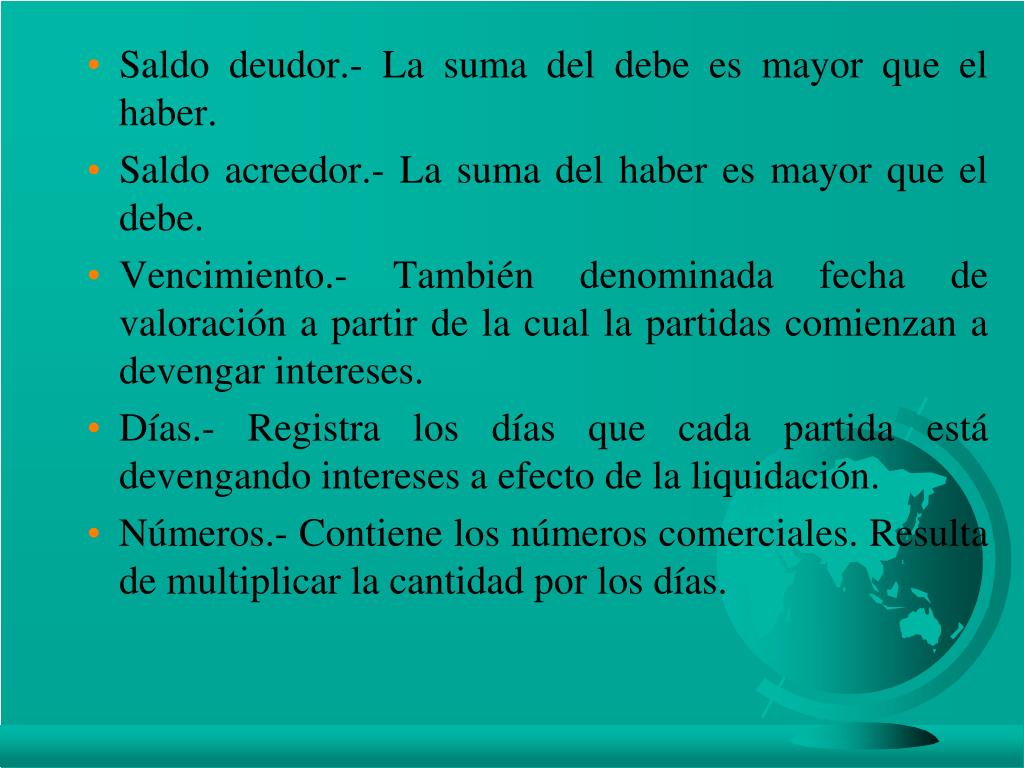 • Saldo deudor.- La suma del debe es mayor que el haber.

• Saldo acreedor.- La suma del haber es mayor que el debe.

• Vencimiento.- También denominada fecha de valoración a partir de la cual la partidas comienzan a devengar intereses.

• Días.- Registra los días que cada partida está devengando intereses a efecto de la liquidación.

• Números.- Contiene los números comerciales. Resulta de multiplicar la cantidad por los días.